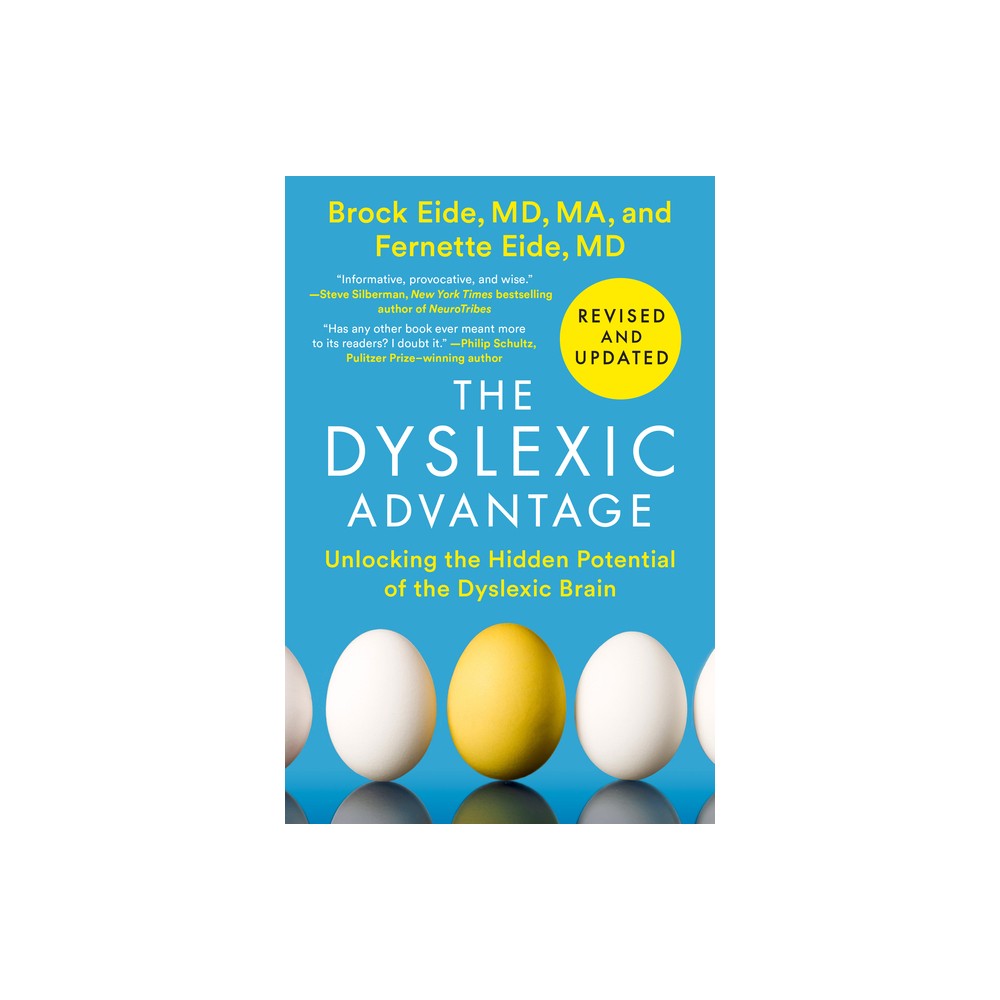 Brock Eide, MD, MA, and Fernette Eide, MD

"Informative, provocative, and wise." —Steve Silberman, New York Times bestselling author of NeuroTribes

"Has any other book ever meant more to its readers? I doubt it." —Philip Schultz, Pulitzer Prize–winning author

REVISED AND UPDATED

THE DYSLEXIC ADVANTAGE

Unlocking the Hidden Potential of the Dyslexic Brain